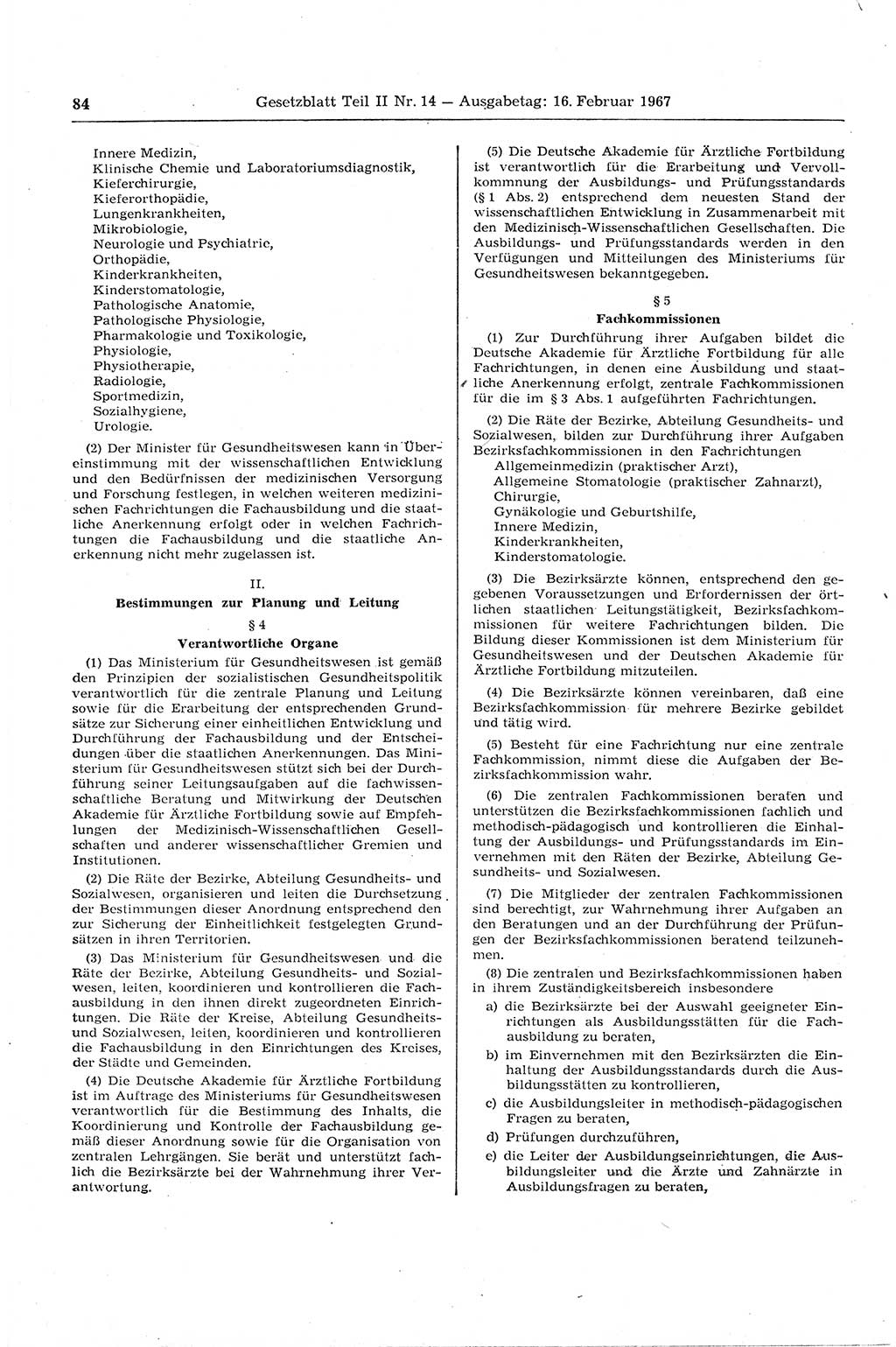 84 Gesetzblatt Teil II Nr. 14 — Ausgabetag: 16. Februar 1967

Innere Medizin,
Klinische Chemie und Laboratoriumsdiagnostik,
Kieferchirurgie,
Kieferorthopädie,
Lungenkrankheiten,
Mikrobiologie,
Neurologie und Psychiatrie,
Orthopädie,
Kinderkrankheiten,
Kinderstomatologie,
Pathologische Anatomie,
Pathologische Physiologie,
Pharmakologie und Toxikologie,
Physiologie,
Physiotherapie,
Radiologie,
Sportmedizin,
Sozialhygiene,
Urologie.

(2) Der Minister für Gesundheitswesen kann in Übereinstimmung mit der wissenschaftlichen Entwicklung und den Bedürfnissen der medizinischen Versorgung und Forschung festlegen, in welchen weiteren medizinischen Fachrichtungen die Fachausbildung und die staatliche Anerkennung erfolgt oder in welchen Fachrichtungen die Fachausbildung und die staatliche Anerkennung nicht mehr zugelassen ist.

II.
Bestimmungen zur Planung und Leitung

§ 4
Verantwortliche Organe

(1) Das Ministerium für Gesundheitswesen ist gemäß den Prinzipien der sozialistischen Gesundheitspolitik verantwortlich für die zentrale Planung und Leitung sowie für die Erarbeitung der entsprechenden Grundsätze zur Sicherung einer einheitlichen Entwicklung und Durchführung der Fachausbildung und der Entscheidungen über die staatlichen Anerkennungen. Das Ministerium für Gesundheitswesen stützt sich bei der Durchführung seiner Leitungsaufgaben auf die fachwissenschaftliche Beratung und Mitwirkung der Deutschen Akademie für Ärztliche Fortbildung sowie auf Empfehlungen der Medizinisch-Wissenschaftlichen Gesellschaften und anderer wissenschaftlicher Gremien und Institutionen.

(2) Die Räte der Bezirke, Abteilung Gesundheits- und Sozialwesen, organisieren und leiten die Durchsetzung der Bestimmungen dieser Anordnung entsprechend den zur Sicherung der Einheitlichkeit festgelegten Grundsätzen in ihren Territorien.

(3) Das Ministerium für Gesundheitswesen und die Räte der Bezirke, Abteilung Gesundheits- und Sozialwesen, leiten, koordinieren und kontrollieren die Fachausbildung in den ihnen direkt zugeordneten Einrichtungen. Die Räte der Kreise, Abteilung Gesundheits- und Sozialwesen, leiten, koordinieren und kontrollieren die Fachausbildung in den Einrichtungen des Kreises, der Städte und Gemeinden.

(4) Die Deutsche Akademie für Ärztliche Fortbildung ist im Auftrage des Ministeriums für Gesundheitswesen verantwortlich für die Bestimmung des Inhalts, die Koordinierung und Kontrolle der Fachausbildung gemäß dieser Anordnung sowie für die Organisation von zentralen Lehrgängen. Sie berät und unterstützt fachlich die Bezirksärzte bei der Wahrnehmung ihrer Verantwortung.

(5) Die Deutsche Akademie für Ärztliche Fortbildung ist verantwortlich für die Erarbeitung und Vervollkommnung der Ausbildungs- und Prüfungsstandards (§ 1 Abs. 2) entsprechend dem neuesten Stand der wissenschaftlichen Entwicklung in Zusammenarbeit mit den Medizinisch-Wissenschaftlichen Gesellschaften. Die Ausbildungs- und Prüfungsstandards werden in den Verfügungen und Mitteilungen des Ministeriums für Gesundheitswesen bekanntgegeben.

§ 5
Fachkommissionen

(1) Zur Durchführung ihrer Aufgaben bildet die Deutsche Akademie für Ärztliche Fortbildung für alle Fachrichtungen, in denen eine Ausbildung und staatliche Anerkennung erfolgt, zentrale Fachkommissionen für die im § 3 Abs. 1 aufgeführten Fachrichtungen.

(2) Die Räte der Bezirke, Abteilung Gesundheits- und Sozialwesen, bilden zur Durchführung ihrer Aufgaben Bezirksfachkommissionen in den Fachrichtungen
Allgemeinmedizin (praktischer Arzt),
Allgemeine Stomatologie (praktischer Zahnarzt),
Chirurgie,
Gynäkologie und Geburtshilfe,
Innere Medizin,
Kinderkrankheiten,
Kinderstomatologie.

(3) Die Bezirksärzte können, entsprechend den gegebenen Voraussetzungen und Erfordernissen der örtlichen staatlichen Leitungstätigkeit, Bezirksfachkommissionen für weitere Fachrichtungen bilden. Die Bildung dieser Kommissionen ist dem Ministerium für Gesundheitswesen und der Deutschen Akademie für Ärztliche Fortbildung mitzuteilen.

(4) Die Bezirksärzte können vereinbaren, daß eine Bezirksfachkommission für mehrere Bezirke gebildet und tätig wird.

(5) Besteht für eine Fachrichtung nur eine zentrale Fachkommission, nimmt diese die Aufgaben der Bezirksfachkommission wahr.

(6) Die zentralen Fachkommissionen beraten und unterstützen die Bezirksfachkommissionen fachlich und methodisch-pädagogisch und kontrollieren die Einhaltung der Ausbildungs- und Prüfungsstandards im Einvernehmen mit den Räten der Bezirke, Abteilung Gesundheits- und Sozialwesen.

(7) Die Mitglieder der zentralen Fachkommissionen sind berechtigt, zur Wahrnehmung ihrer Aufgaben an den Beratungen und an der Durchführung der Prüfungen der Bezirksfachkommissionen beratend teilzunehmen.

(8) Die zentralen und Bezirksfachkommissionen haben in ihrem Zuständigkeitsbereich insbesondere
a) die Bezirksärzte bei der Auswahl geeigneter Einrichtungen als Ausbildungsstätten für die Fachausbildung zu beraten,
b) im Einvernehmen mit den Bezirksärzten die Einhaltung der Ausbildungsstandards durch die Ausbildungsstätten zu kontrollieren,
c) die Ausbildungsleiter in methodisch-pädagogischen Fragen zu beraten,
d) Prüfungen durchzuführen,
e) die Leiter der Ausbildungseinrichtungen, die Ausbildungsleiter und die Ärzte und Zahnärzte in Ausbildungsfragen zu beraten,